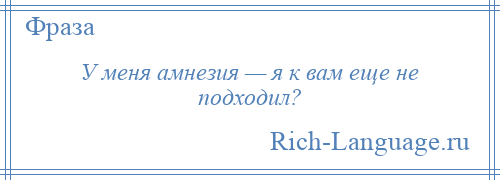 Фраза

У меня амнезия — я к вам еще не подходил?

Rich-Language.ru